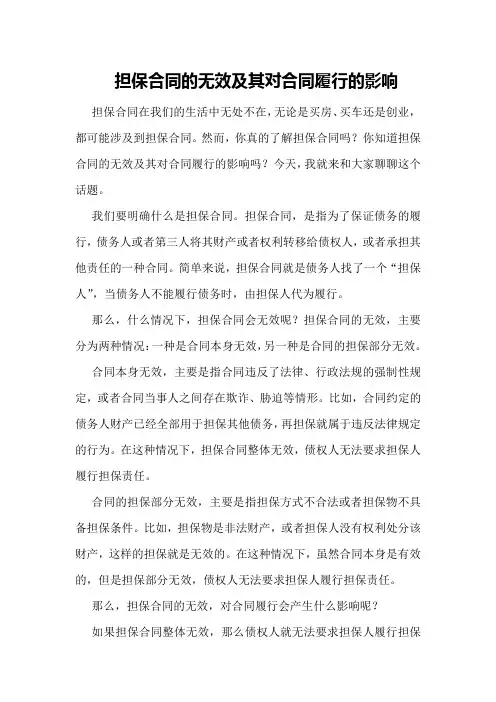 担保合同的无效及其对合同履行的影响

担保合同在我们的生活中无处不在，无论是买房、买车还是创业，都可能涉及到担保合同。然而，你真的了解担保合同吗？你知道担保合同的无效及其对合同履行的影响吗？今天，我就来和大家聊聊这个话题。

我们要明确什么是担保合同。担保合同，是指为了保证债务的履行，债务人或者第三人将其财产或者权利转移给债权人，或者承担其他责任的一种合同。简单来说，担保合同就是债务人找了一个“担保人”，当债务人不能履行债务时，由担保人代为履行。

那么，什么情况下，担保合同会无效呢？担保合同的无效，主要分为两种情况：一种是合同本身无效，另一种是合同的担保部分无效。

合同本身无效，主要是指合同违反了法律、行政法规的强制性规定，或者合同当事人之间存在欺诈、胁迫等情形。比如，合同约定的债务人财产已经全部用于担保其他债务，再担保就属于违反法律规定的行为。在这种情况下，担保合同整体无效，债权人无法要求担保人履行担保责任。

合同的担保部分无效，主要是指担保方式不合法或者担保物不具备担保条件。比如，担保物是非法财产，或者担保人没有权利处分该财产，这样的担保就是无效的。在这种情况下，虽然合同本身是有效的，但是担保部分无效，债权人无法要求担保人履行担保责任。

那么，担保合同的无效，对合同履行会产生什么影响呢？

如果担保合同整体无效，那么债权人就无法要求担保人履行担保